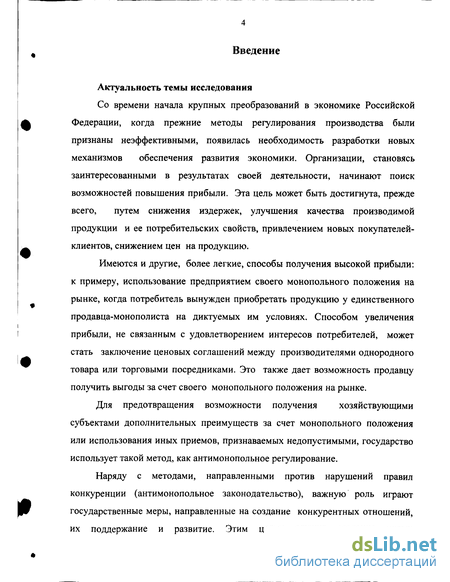 4

Введение

Актуальность темы исследования

Со времени начала крупных преобразований в экономике Российской Федерации, когда прежние методы регулирования производства были признаны неэффективными, появилась необходимость разработки новых механизмов обеспечения развития экономики. Организации, становясь заинтересованными в результатах своей деятельности, начинают поиск возможностей повышения прибыли. Эта цель может быть достигнута, прежде всего, путем снижения издержек, улучшения качества производимой продукции и ее потребительских свойств, привлечением новых покупателей-клиентов, снижением цен на продукцию.

Имеются и другие, более легкие, способы получения высокой прибыли: к примеру, использование предприятием своего монопольного положения на рынке, когда потребитель вынужден приобретать продукцию у единственного продавца-монополиста на диктуемых им условиях. Способом увеличения прибыли, не связанным с удовлетворением интересов потребителей, может стать заключение ценовых соглашений между производителями однородного товара или торговыми посредниками. Это также дает возможность продавцу получить выгоды за счет своего монопольного положения на рынке.

Для предотвращения возможности получения хозяйствующими субъектами дополнительных преимуществ за счет монопольного положения или использования иных приемов, признаваемых недопустимыми, государство использует такой метод, как антимонопольное регулирование.

Наряду с методами, направленными против нарушений правил конкуренции (антимонопольное законодательство), важную роль играют государственные меры, направленные на создание конкурентных отношений, их поддержание и развитие. Этим ц

dsLib.net
библиотека диссертаций